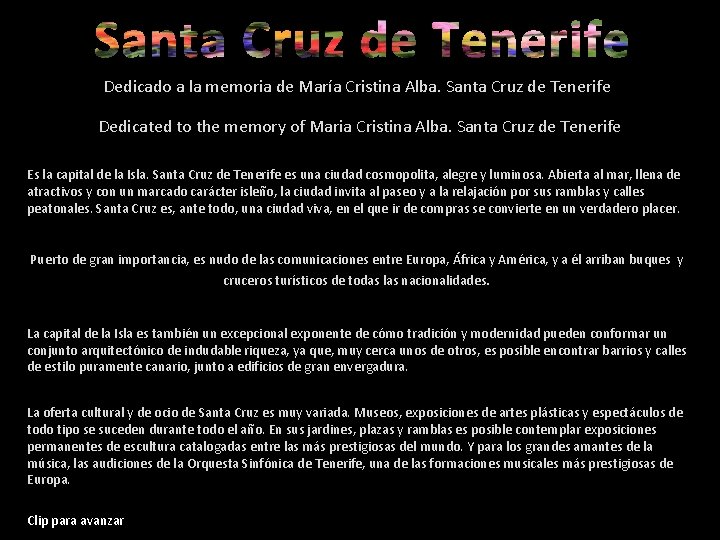 Santa Cruz de Tenerife

Dedicado a la memoria de María Cristina Alba. Santa Cruz de Tenerife

Dedicated to the memory of Maria Cristina Alba. Santa Cruz de Tenerife

Es la capital de la Isla. Santa Cruz de Tenerife es una ciudad cosmopolita, alegre y luminosa. Abierta al mar, llena de atractivos y con un marcado carácter isleño, la ciudad invita al paseo y a la relajación por sus ramblas y calles peatonales. Santa Cruz es, ante todo, una ciudad viva, en el que ir de compras se convierte en un verdadero placer.

Puerto de gran importancia, es nudo de las comunicaciones entre Europa, África y América, y a él arriban buques y cruceros turísticos de todas las nacionalidades.

La capital de la Isla es también un excepcional exponente de cómo tradición y modernidad pueden conformar un conjunto arquitectónico de indudable riqueza, ya que, muy cerca unos de otros, es posible encontrar barrios y calles de estilo puramente canario, junto a edificios de gran envergadura.

La oferta cultural y de ocio de Santa Cruz es muy variada. Museos, exposiciones de artes plásticas y espectáculos de todo tipo se suceden durante todo el año. En sus jardines, plazas y ramblas es posible contemplar exposiciones permanentes de escultura catalogadas entre las más prestigiosas del mundo. Y para los grandes amantes de la música, las audiciones de la Orquesta Sinfónica de Tenerife, una de las formaciones musicales más prestigiosas de Europa.

Clip para avanzar